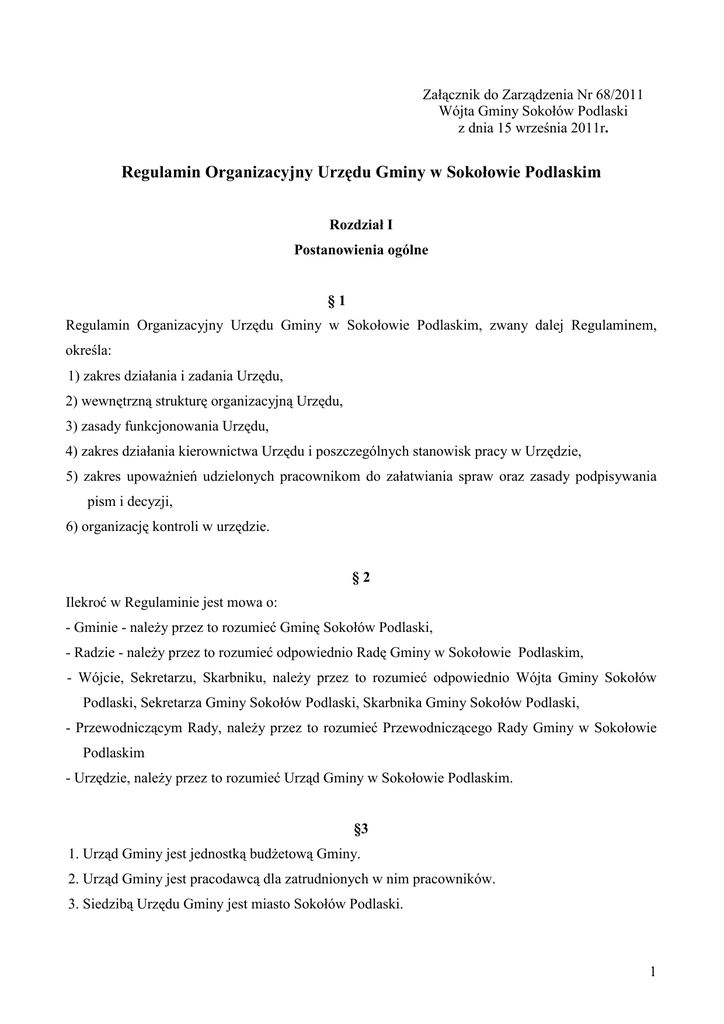 Załącznik do Zarządzenia Nr 68/2011
Wójta Gminy Sokołów Podlaski
z dnia 15 września 2011r.

Regulamin Organizacyjny Urzędu Gminy w Sokołowie Podlaskim

Rozdział I
Postanowienia ogólne

§ 1
Regulamin Organizacyjny Urzędu Gminy w Sokołowie Podlaskim, zwany dalej Regulaminem, określa:
1) zakres działania i zadania Urzędu,
2) wewnętrzną strukturę organizacyjną Urzędu,
3) zasady funkcjonowania Urzędu,
4) zakres działania kierownictwa Urzędu i poszczególnych stanowisk pracy w Urzędzie,
5) zakres upoważnień udzielonych pracownikom do załatwiania spraw oraz zasady podpisywania pism i decyzji,
6) organizację kontroli w urzędzie.

§ 2
Ilekroć w Regulaminie jest mowa o:
- Gminie - należy przez to rozumieć Gminę Sokołów Podlaski,
- Radzie - należy przez to rozumieć odpowiednio Radę Gminy w Sokołowie Podlaskim,
- Wójcie, Sekretarzu, Skarbniku, należy przez to rozumieć odpowiednio Wójta Gminy Sokołów Podlaski, Sekretarza Gminy Sokołów Podlaski, Skarbnika Gminy Sokołów Podlaski,
- Przewodniczącym Rady, należy przez to rozumieć Przewodniczącego Rady Gminy w Sokołowie Podlaskim
- Urzędzie, należy przez to rozumieć Urząd Gminy w Sokołowie Podlaskim.

§3
1. Urząd Gminy jest jednostką budżetową Gminy.
2. Urząd Gminy jest pracodawcą dla zatrudnionych w nim pracowników.
3. Siedzibą Urzędu Gminy jest miasto Sokołów Podlaski.

1